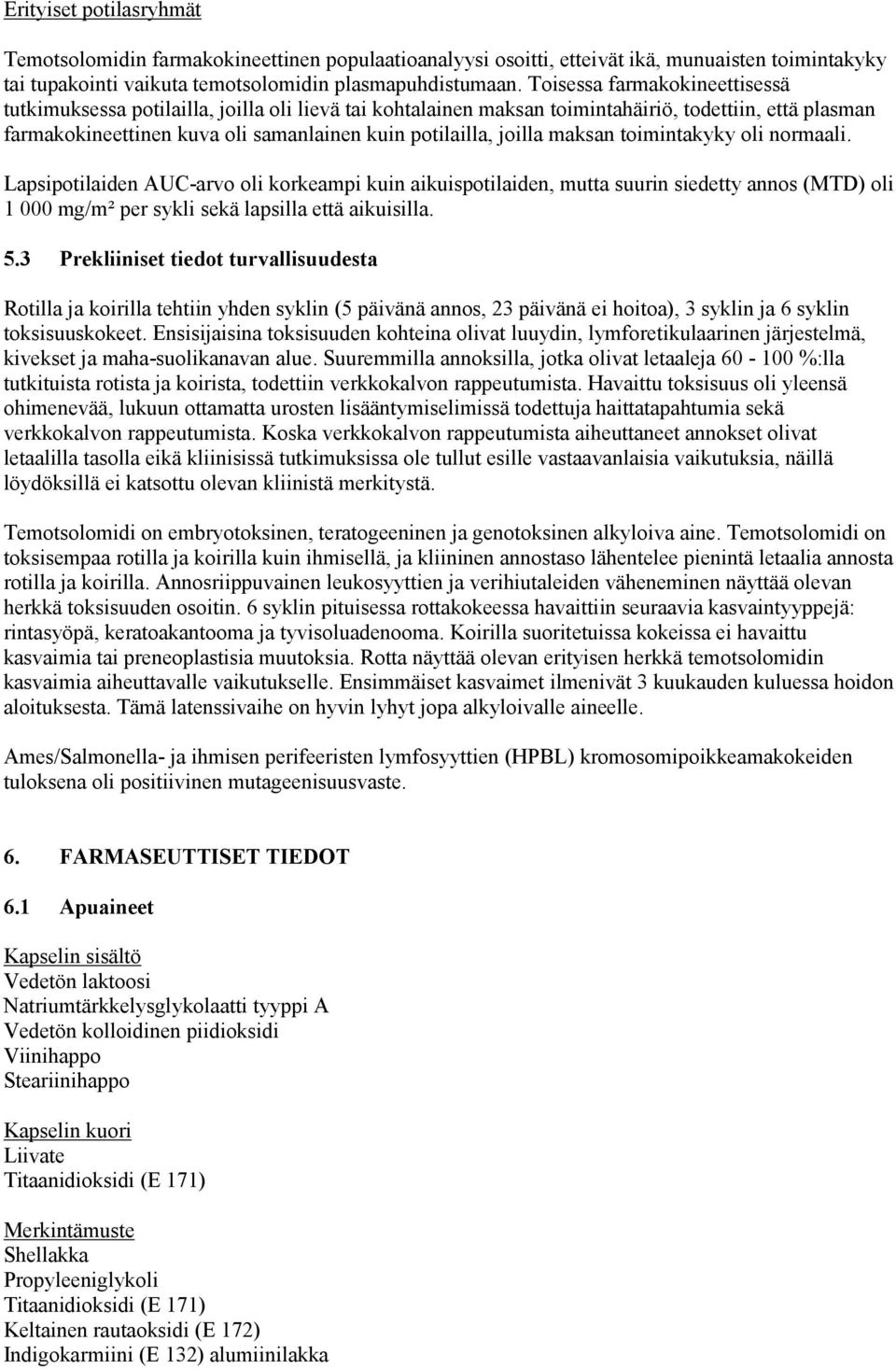 Erityiset potilasryhmät

Temotsolomidin farmakokineettinen populaatioanalyysi osoitti, etteivät ikä, munuaisten toimintakyky tai tupakointi vaikuta temotsolomidin plasmapuhdistumaan. Toisessa farmakokineettisessä tutkimuksessa potilailla, joilla oli lievä tai kohtalainen maksan toimintahäiriö, todettiin, että plasman farmakokineettinen kuva oli samanlainen kuin potilailla, joilla maksan toimintakyky oli normaali.

Lapsipotilaiden AUC-arvo oli korkeampi kuin aikuispotilaiden, mutta suurin siedetty annos (MTD) oli 1 000 mg/m² per sykli sekä lapsilla että aikuisilla.

5.3 Prekliiniset tiedot turvallisuudesta

Rotilla ja koirilla tehtiin yhden syklin (5 päivänä annos, 23 päivänä ei hoitoa), 3 syklin ja 6 syklin toksisuuskokeet. Ensisijaisina toksisuuden kohteina olivat luuydin, lymforetikulaarinen järjestelmä, kivekset ja maha-suolikanavan alue. Suuremmilla annoksilla, jotka olivat letaaleja 60 - 100 %:lla tutkituista rotista ja koirista, todettiin verkkokalvon rappeutumista. Havaittu toksisuus oli yleensä ohimenevää, lukuun ottamatta urosten lisääntymiselimissä todettuja haittatapahtumia sekä verkkokalvon rappeutumista. Koska verkkokalvon rappeutumista aiheuttaneet annokset olivat letaalilla tasolla eikä kliinisissä tutkimuksissa ole tullut esille vastaavanlaisia vaikutuksia, näillä löydöksillä ei katsottu olevan kliinistä merkitystä.

Temotsolomidi on embryotoksinen, teratogeeninen ja genotoksinen alkyloiva aine. Temotsolomidi on toksisempaa rotilla ja koirilla kuin ihmisellä, ja kliininen annostaso lähentelee pienintä letaalia annosta rotilla ja koirilla. Annosriippuvainen leukosyyttien ja verihiutaleiden väheneminen näyttää olevan herkkä toksisuuden osoitin. 6 syklin pituisessa rottakokeessa havaittiin seuraavia kasvaintyyppejä: rintasyöpä, keratoakantooma ja tyvisoluadenooma. Koirilla suoritetuissa kokeissa ei havaittu kasvaimia tai preneoplastisia muutoksia. Rotta näyttää olevan erityisen herkkä temotsolomidin kasvaimia aiheuttavalle vaikutukselle. Ensimmäiset kasvaimet ilmenivät 3 kuukauden kuluessa hoidon aloituksesta. Tämä latenssivaihe on hyvin lyhyt jopa alkyloivalle aineelle.

Ames/Salmonella- ja ihmisen perifeeristen lymfosyyttien (HPBL) kromosomipoikkeamakokeiden tuloksena oli positiivinen mutageenisuusvaste.

6. FARMASEUTTISET TIEDOT

6.1 Apuaineet

Kapselin sisältö
Vedetön laktoosi
Natriumtärkkelysglykolaatti tyyppi A
Vedetön kolloidinen piidioksidi
Viinihappo
Steariinihappo

Kapselin kuori
Liivate
Titaanidioksidi (E 171)

Merkintämuste
Shellakka
Propyleeniglykoli
Titaanidioksidi (E 171)
Keltainen rautaoksidi (E 172)
Indigokarmiini (E 132) alumiinilakka